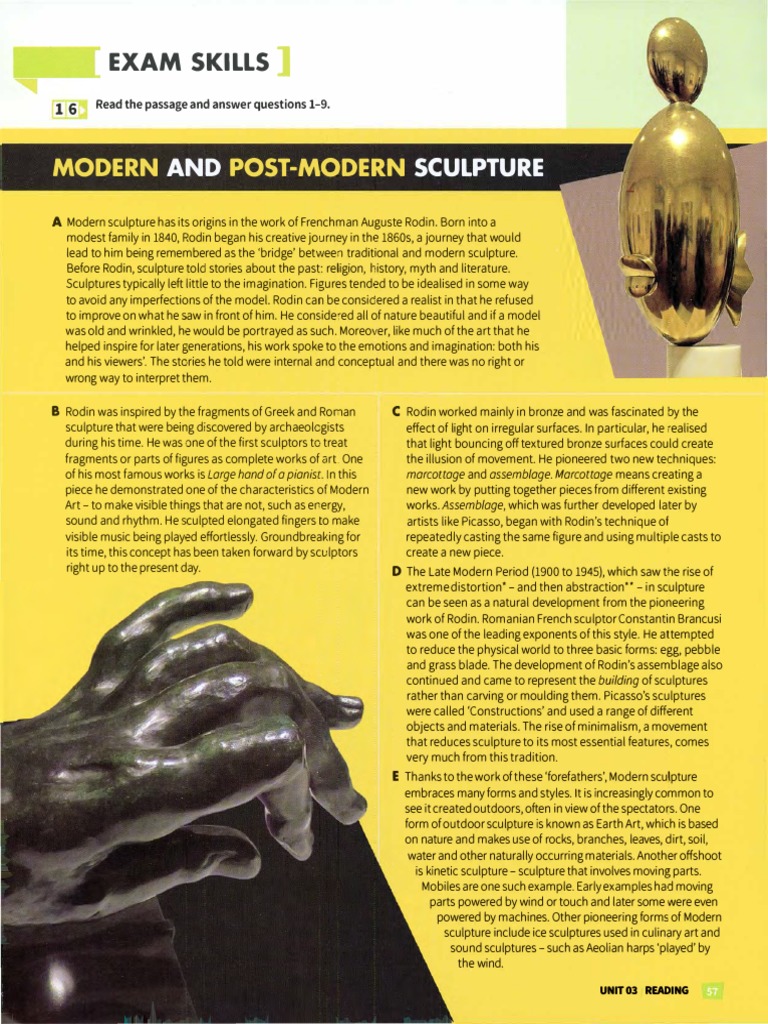 EXAM SKILLS

16 Read the passage and answer questions 1–9.

MODERN AND POST-MODERN SCULPTURE

A Modern sculpture has its origins in the work of Frenchman Auguste Rodin. Born into a modest family in 1840, Rodin began his creative journey in the 1860s, a journey that would lead to him being remembered as the 'bridge' between traditional and modern sculpture. Before Rodin, sculpture told stories about the past: religion, history, myth and literature. Sculptures typically left little to the imagination. Figures tended to be idealised in some way to avoid any imperfections of the model. Rodin can be considered a realist in that he refused to improve on what he saw in front of him. He considered all of nature beautiful and if a model was old and wrinkled, he would be portrayed as such. Moreover, like much of the art that he helped inspire for later generations, his work spoke to the emotions and imagination: both his and his viewers'. The stories he told were internal and conceptual and there was no right or wrong way to interpret them.

B Rodin was inspired by the fragments of Greek and Roman sculpture that were being discovered by archaeologists during his time. He was one of the first sculptors to treat fragments or parts of figures as complete works of art. One of his most famous works is Large hand of a pianist. In this piece he demonstrated one of the characteristics of Modern Art – to make visible things that are not, such as energy, sound and rhythm. He sculpted elongated fingers to make visible music being played effortlessly. Groundbreaking for its time, this concept has been taken forward by sculptors right up to the present day.

C Rodin worked mainly in bronze and was fascinated by the effect of light on irregular surfaces. In particular, he realised that light bouncing off textured bronze surfaces could create the illusion of movement. He pioneered two new techniques: marcottage and assemblage. Marcottage means creating a new work by putting together pieces from different existing works. Assemblage, which was further developed later by artists like Picasso, began with Rodin's technique of repeatedly casting the same figure and using multiple casts to create a new piece.

D The Late Modern Period (1900 to 1945), which saw the rise of extreme distortion* – and then abstraction** – in sculpture can be seen as a natural development from the pioneering work of Rodin. Romanian French sculptor Constantin Brancusi was one of the leading exponents of this style. He attempted to reduce the physical world to three basic forms: egg, pebble and grass blade. The development of Rodin's assemblage also continued and came to represent the building of sculptures rather than carving or moulding them. Picasso's sculptures were called 'Constructions' and used a range of different objects and materials. The rise of minimalism, a movement that reduces sculpture to its most essential features, comes very much from this tradition.

E Thanks to the work of these 'forefathers', Modern sculpture embraces many forms and styles. It is increasingly common to see it created outdoors, often in view of the spectators. One form of outdoor sculpture is known as Earth Art, which is based on nature and makes use of rocks, branches, leaves, dirt, soil, water and other naturally occurring materials. Another offshoot is kinetic sculpture – sculpture that involves moving parts. Mobiles are one such example. Early examples had moving parts powered by wind or touch and later some were even powered by machines. Other pioneering forms of Modern sculpture include ice sculptures used in culinary art and sound sculptures – such as Aeolian harps 'played' by the wind.

UNIT 03 READING 57